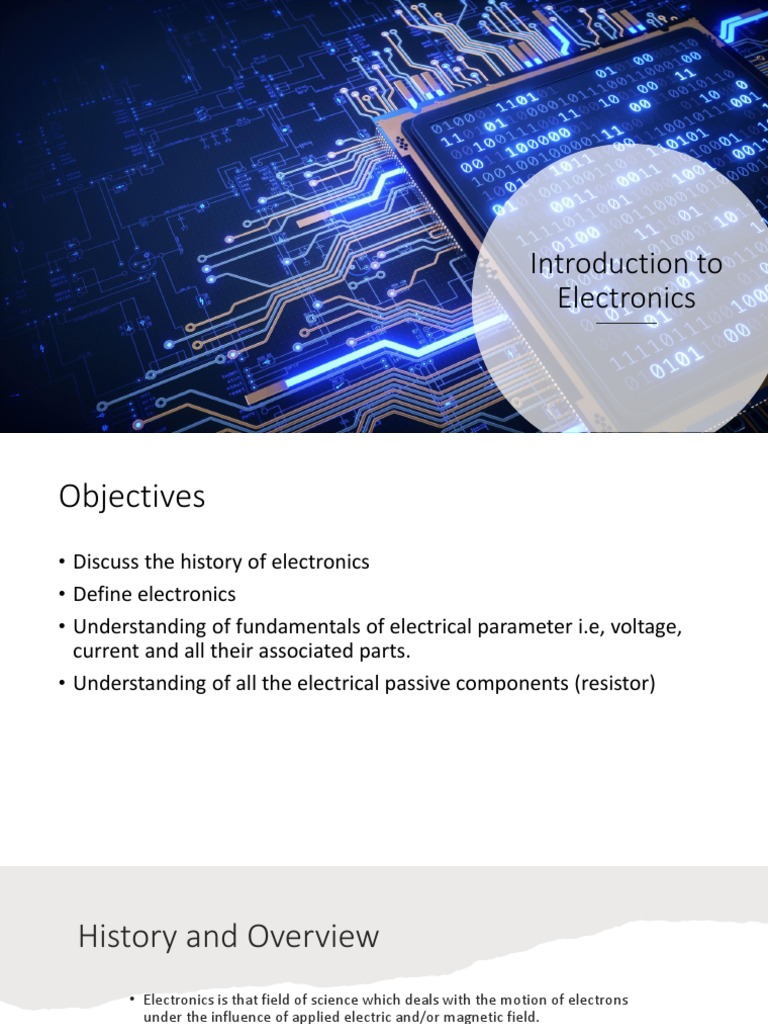 Introduction to Electronics

Objectives

• Discuss the history of electronics
• Define electronics
• Understanding of fundamentals of electrical parameter i.e, voltage, current and all their associated parts.
• Understanding of all the electrical passive components (resistor)

History and Overview

• Electronics is that field of science which deals with the motion of electrons under the influence of applied electric and/or magnetic field.